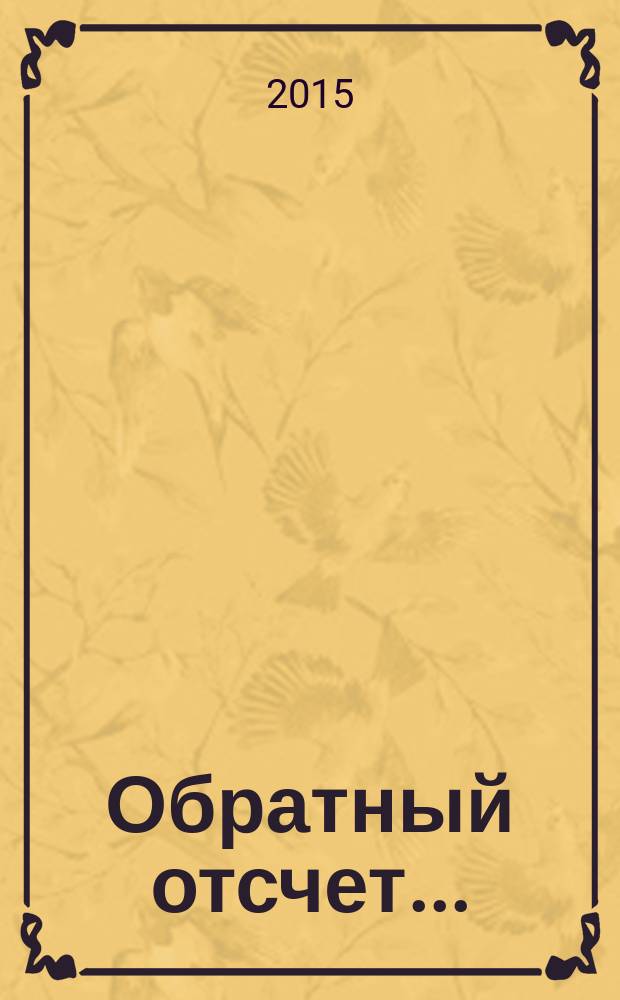 2015

Обратный отсчет...